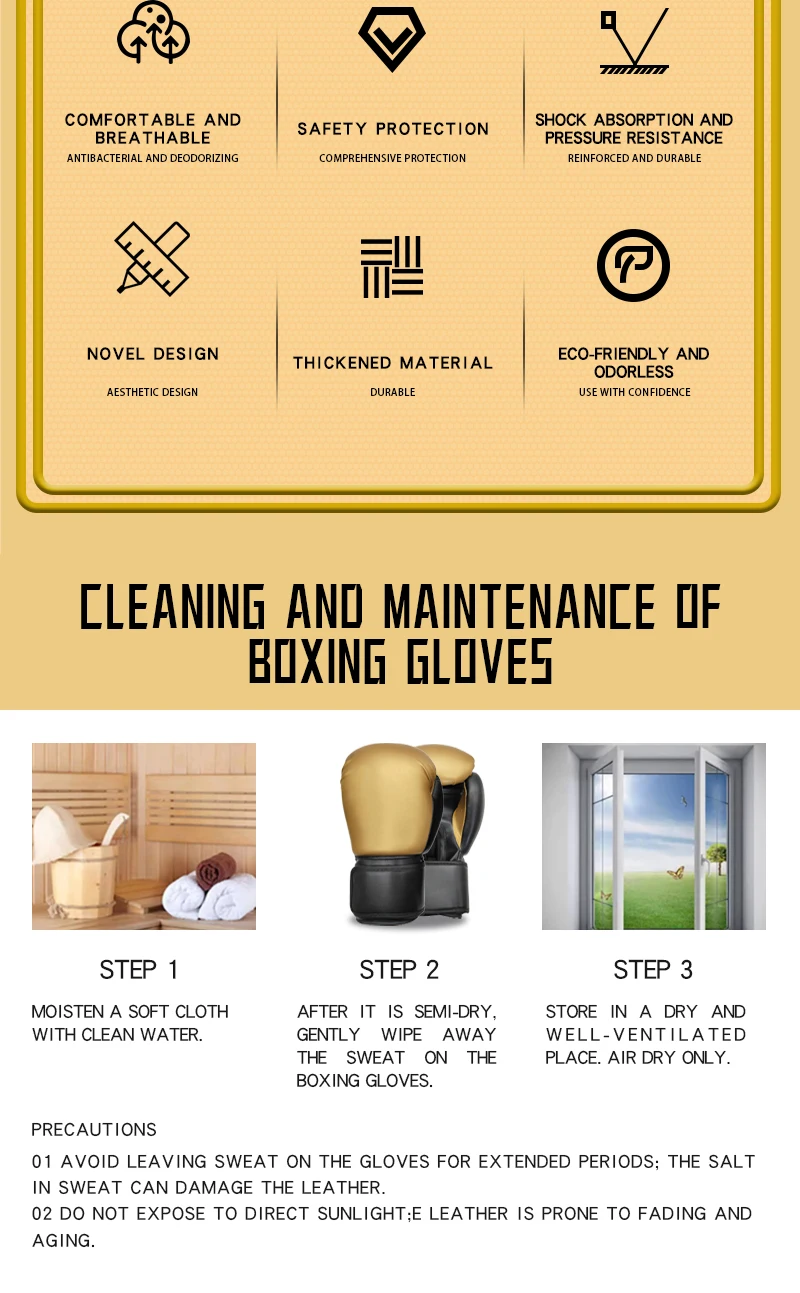 COMFORTABLE AND BREATHABLE
ANTIBACTERIAL AND DEODORIZING

SAFETY PROTECTION
COMPREHENSIVE PROTECTION

SHOCK ABSORPTION AND PRESSURE RESISTANCE
REINFORCED AND DURABLE

NOVEL DESIGN
AESTHETIC DESIGN

THICKENED MATERIAL
DURABLE

ECO-FRIENDLY AND ODORLESS
USE WITH CONFIDENCE

CLEANING AND MAINTENANCE OF BOXING GLOVES

STEP 1

MOISTEN A SOFT CLOTH WITH CLEAN WATER.

STEP 2

AFTER IT IS SEMI-DRY, GENTLY WIPE AWAY THE SWEAT ON THE BOXING GLOVES.

STEP 3

STORE IN A DRY AND WELL-VENTILATED PLACE. AIR DRY ONLY.

PRECAUTIONS

01 AVOID LEAVING SWEAT ON THE GLOVES FOR EXTENDED PERIODS; THE SALT IN SWEAT CAN DAMAGE THE LEATHER.
02 DO NOT EXPOSE TO DIRECT SUNLIGHT;E LEATHER IS PRONE TO FADING AND AGING.